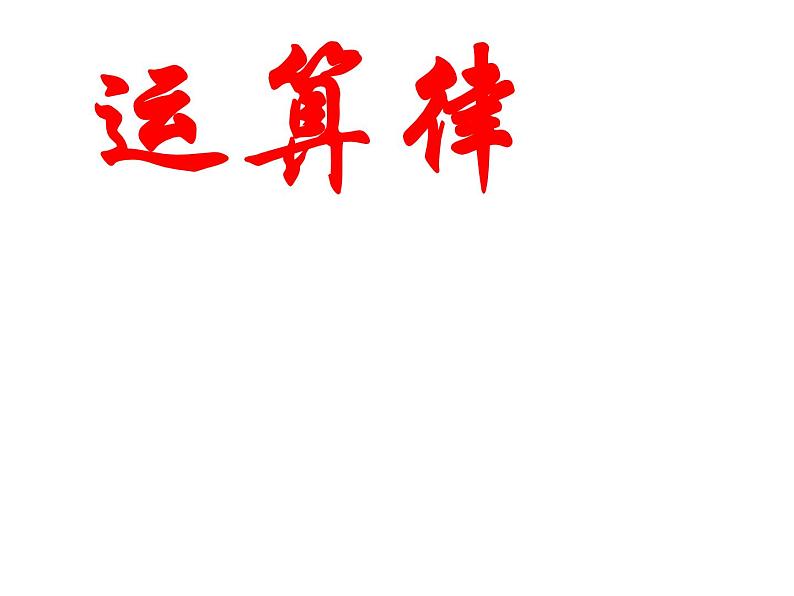 运算律